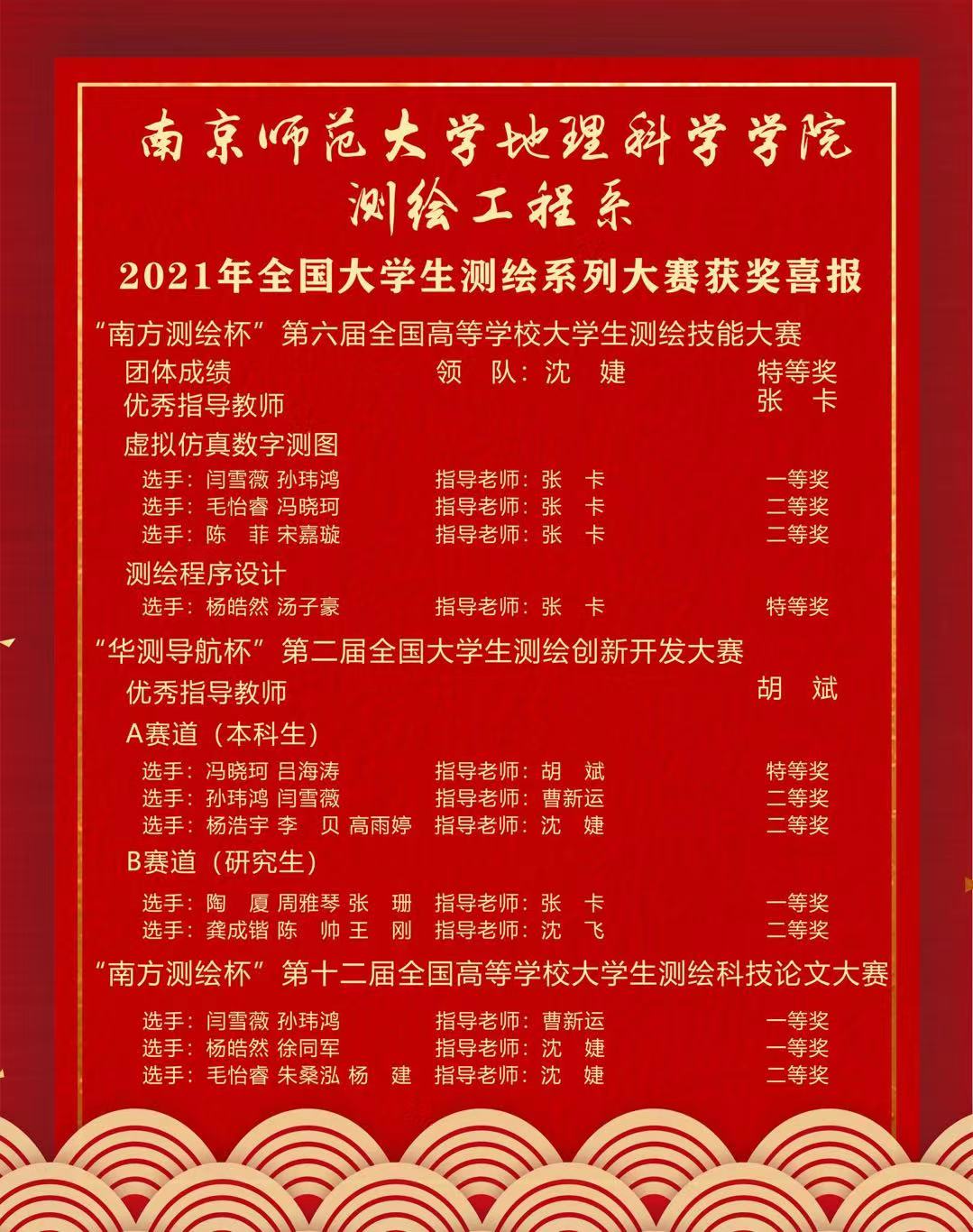 南京师范大学地理科学学院
测绘工程系

2021年全国大学生测绘系列大赛获奖喜报

“南方测绘杯”第六届全国高等学校大学生测绘技能大赛

团体成绩 领 队：沈 婕 特等奖
优秀指导教师 张 卡

虚拟仿真数字测图
选手：闫雪薇 孙玮鸿 指导老师：张 卡 一等奖
选手：毛怡睿 冯晓珂 指导老师：张 卡 二等奖
选手：陈 菲 宋嘉璇 指导老师：张 卡 二等奖

测绘程序设计
选手：杨皓然 汤子豪 指导老师：张 卡 特等奖

“华测导航杯”第二届全国大学生测绘创新开发大赛

优秀指导教师 胡 斌

A赛道（本科生）
选手：冯晓珂 吕海涛 指导老师：胡 斌 特等奖
选手：孙玮鸿 闫雪薇 指导老师：曹新运 二等奖
选手：杨浩宇 李 贝 高雨婷 指导老师：沈 婕 二等奖

B赛道（研究生）
选手：陶 厦 周雅琴 张 珊 指导老师：张 卡 一等奖
选手：龚成锴 陈 帅 王 刚 指导老师：沈 飞 二等奖

“南方测绘杯”第十二届全国高等学校大学生测绘科技论文大赛

选手：闫雪薇 孙玮鸿 指导老师：曹新运 一等奖
选手：杨皓然 徐同军 指导老师：沈 婕 一等奖
选手：毛怡睿 朱桑泓 杨 建 指导老师：沈 婕 二等奖